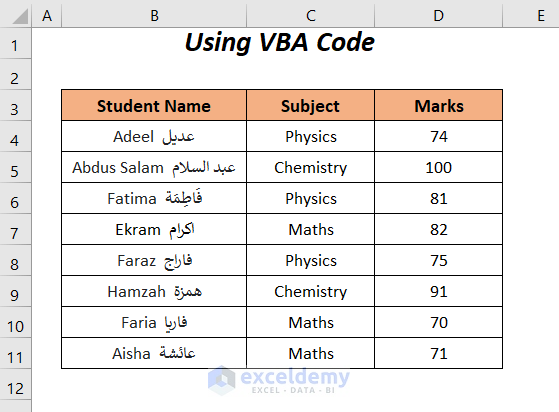 | | A | B | C | D | E |
|---|---|---|---|---|---|
| 1 | | Using VBA Code | | | |
| 2 | | | | | |
| 3 | | Student Name | Subject | Marks | |
| 4 | | Adeel عديل | Physics | 74 | |
| 5 | | Abdus Salam عبد السلام | Chemistry | 100 | |
| 6 | | Fatima فَاطِمَة | Physics | 81 | |
| 7 | | Ekram اكرام | Maths | 82 | |
| 8 | | Faraz فاراج | Physics | 75 | |
| 9 | | Hamzah همزة | Chemistry | 91 | |
| 10 | | Faria فاريا | Maths | 70 | |
| 11 | | Aisha عائشة | Maths | 71 | |
| 12 | | | | | |

exceldemy
EXCEL · DATA · BI